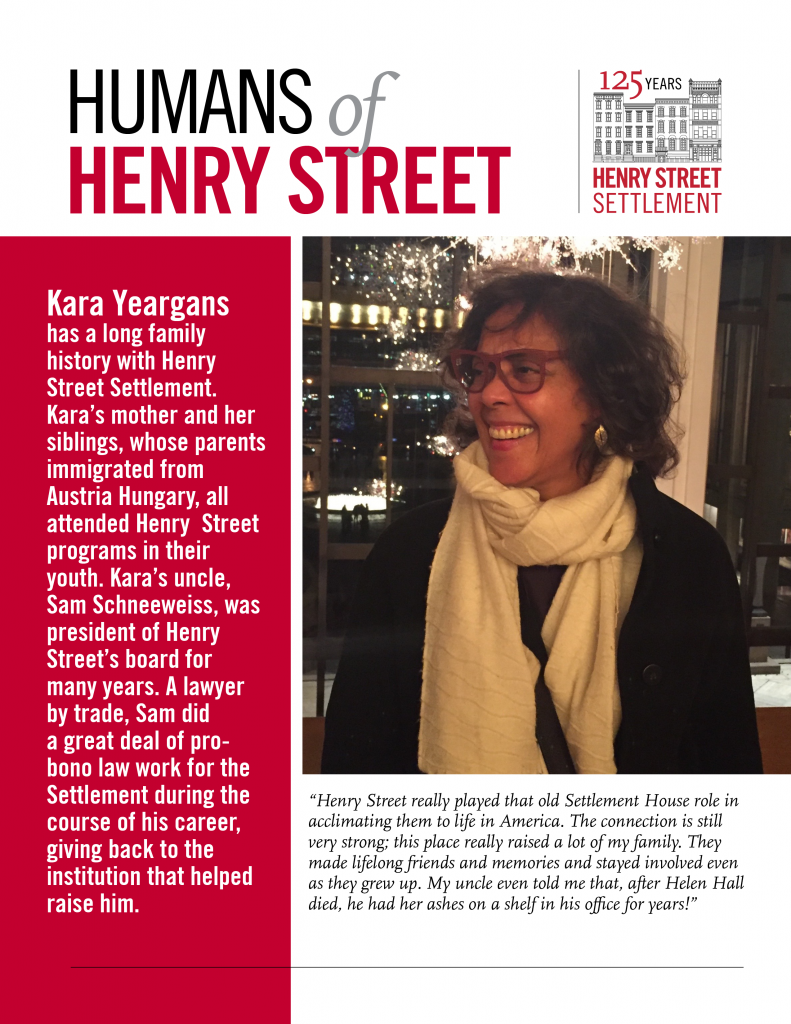 HUMANS of
HENRY STREET

125 YEARS
HENRY STREET
SETTLEMENT

Kara Yeargans
has a long family history with Henry Street Settlement. Kara's mother and her siblings, whose parents immigrated from Austria Hungary, all attended Henry Street programs in their youth. Kara's uncle, Sam Schneeweiss, was president of Henry Street's board for many years. A lawyer by trade, Sam did a great deal of pro-bono law work for the Settlement during the course of his career, giving back to the institution that helped raise him.

"Henry Street really played that old Settlement House role in acclimating them to life in America. The connection is still very strong; this place really raised a lot of my family. They made lifelong friends and memories and stayed involved even as they grew up. My uncle even told me that, after Helen Hall died, he had her ashes on a shelf in his office for years!"